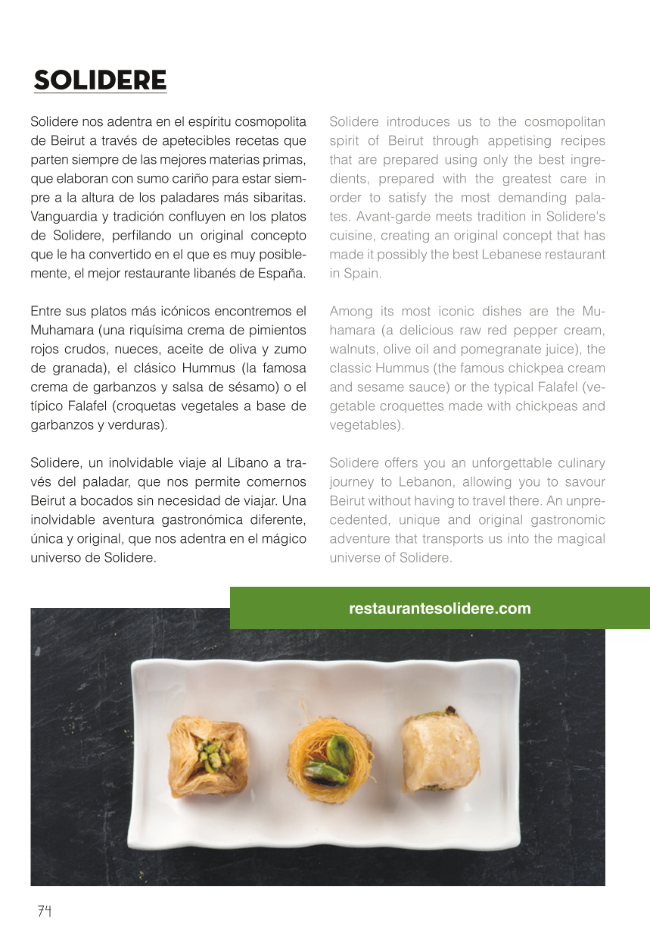 SOLIDERE

Solidere nos adentra en el espíritu cosmopolita de Beirut a través de apetecibles recetas que parten siempre de las mejores materias primas, que elaboran con sumo cariño para estar siempre a la altura de los paladares más sibaritas. Vanguardia y tradición confluyen en los platos de Solidere, perfilando un original concepto que le ha convertido en el que es muy posiblemente, el mejor restaurante libanés de España.

Entre sus platos más icónicos encontremos el Muhamara (una riquísima crema de pimientos rojos crudos, nueces, aceite de oliva y zumo de granada), el clásico Hummus (la famosa crema de garbanzos y salsa de sésamo) o el típico Falafel (croquetas vegetales a base de garbanzos y verduras).

Solidere, un inolvidable viaje al Líbano a través del paladar, que nos permite comernos Beirut a bocados sin necesidad de viajar. Una inolvidable aventura gastronómica diferente, única y original, que nos adentra en el mágico universo de Solidere.

Solidere introduces us to the cosmopolitan spirit of Beirut through appetising recipes that are prepared using only the best ingredients, prepared with the greatest care in order to satisfy the most demanding palates. Avant-garde meets tradition in Solidere's cuisine, creating an original concept that has made it possibly the best Lebanese restaurant in Spain.

Among its most iconic dishes are the Muhamara (a delicious raw red pepper cream, walnuts, olive oil and pomegranate juice), the classic Hummus (the famous chickpea cream and sesame sauce) or the typical Falafel (vegetable croquettes made with chickpeas and vegetables).

Solidere offers you an unforgettable culinary journey to Lebanon, allowing you to savour Beirut without having to travel there. An unprecedented, unique and original gastronomic adventure that transports us into the magical universe of Solidere.

restaurantesolidere.com

74